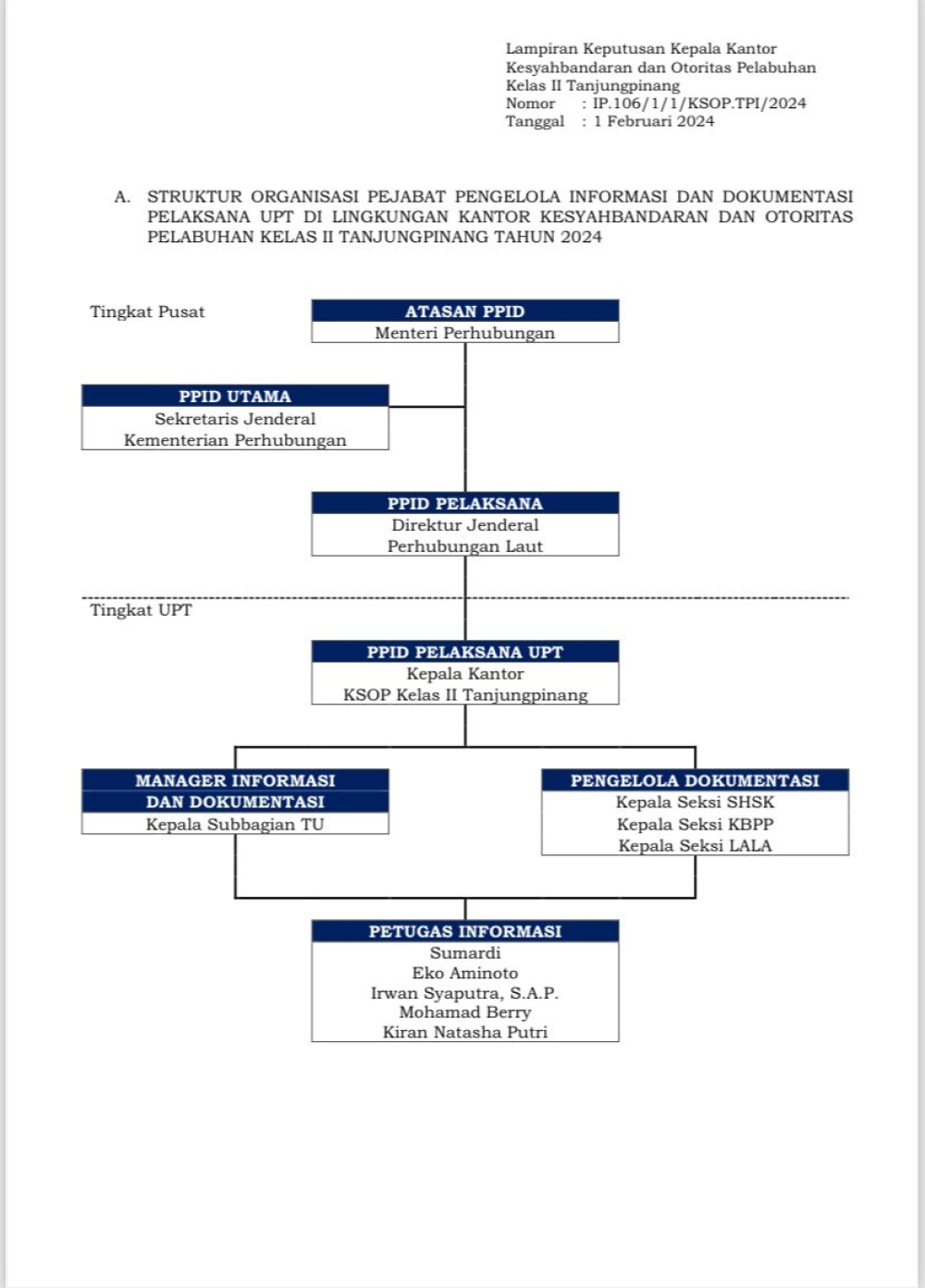 Lampiran Keputusan Kepala Kantor Kesyahbandaran dan Otoritas Pelabuhan Kelas II Tanjungpinang
Nomor : IP.106/1/1/KSOP.TPI/2024
Tanggal : 1 Februari 2024

A. STRUKTUR ORGANISASI PEJABAT PENGELOLA INFORMASI DAN DOKUMENTASI PELAKSANA UPT DI LINGKUNGAN KANTOR KESYAHBANDARAN DAN OTORITAS PELABUHAN KELAS II TANJUNGPINANG TAHUN 2024

Tingkat Pusat

ATASAN PPID
Menteri Perhubungan

PPID UTAMA
Sekretaris Jenderal
Kementerian Perhubungan

PPID PELAKSANA
Direktur Jenderal
Perhubungan Laut

Tingkat UPT

PPID PELAKSANA UPT
Kepala Kantor
KSOP Kelas II Tanjungpinang

MANAGER INFORMASI DAN DOKUMENTASI
Kepala Subbagian TU

PENGELOLA DOKUMENTASI
Kepala Seksi SHSK
Kepala Seksi KBPP
Kepala Seksi LALA

PETUGAS INFORMASI
Sumardi
Eko Aminoto
Irwan Syaputra, S.A.P.
Mohamad Berry
Kiran Natasha Putri